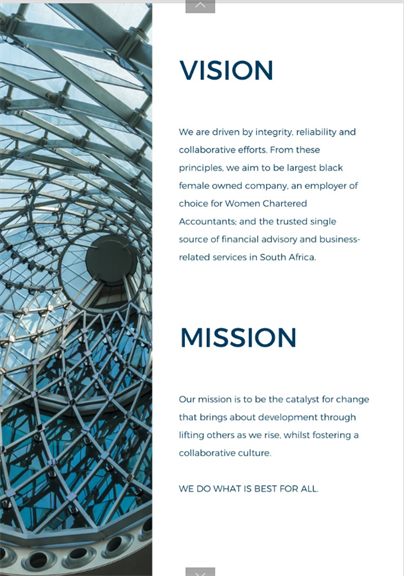 VISION

We are driven by integrity, reliability and collaborative efforts. From these principles, we aim to be largest black female owned company, an employer of choice for Women Chartered Accountants; and the trusted single source of financial advisory and business-related services in South Africa.

MISSION

Our mission is to be the catalyst for change that brings about development through lifting others as we rise, whilst fostering a collaborative culture.

WE DO WHAT IS BEST FOR ALL.